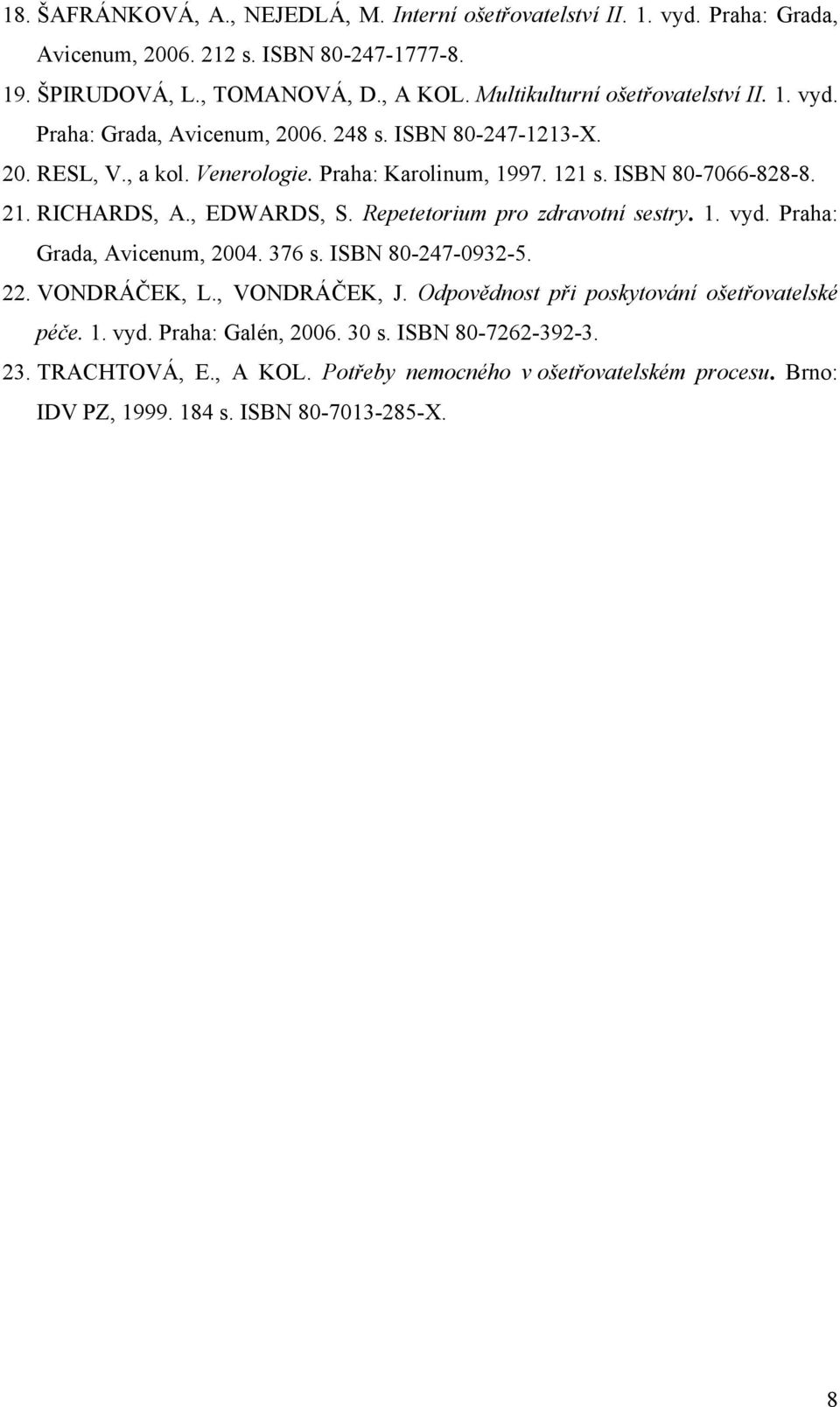 18. ŠAFRÁNKOVÁ, A., NEJEDLÁ, M. Interní ošetřovatelství II. 1. vyd. Praha: Grada, Avicenum, 2006. 212 s. ISBN 80-247-1777-8.

19. ŠPIRUDOVÁ, L., TOMANOVÁ, D., A KOL. Multikulturní ošetřovatelství II. 1. vyd. Praha: Grada, Avicenum, 2006. 248 s. ISBN 80-247-1213-X.

20. RESL, V., a kol. Venerologie. Praha: Karolinum, 1997. 121 s. ISBN 80-7066-828-8.

21. RICHARDS, A., EDWARDS, S. Repetetorium pro zdravotní sestry. 1. vyd. Praha: Grada, Avicenum, 2004. 376 s. ISBN 80-247-0932-5.

22. VONDRÁČEK, L., VONDRÁČEK, J. Odpovědnost při poskytování ošetřovatelské péče. 1. vyd. Praha: Galén, 2006. 30 s. ISBN 80-7262-392-3.

23. TRACHTOVÁ, E., A KOL. Potřeby nemocného v ošetřovatelském procesu. Brno: IDV PZ, 1999. 184 s. ISBN 80-7013-285-X.

8